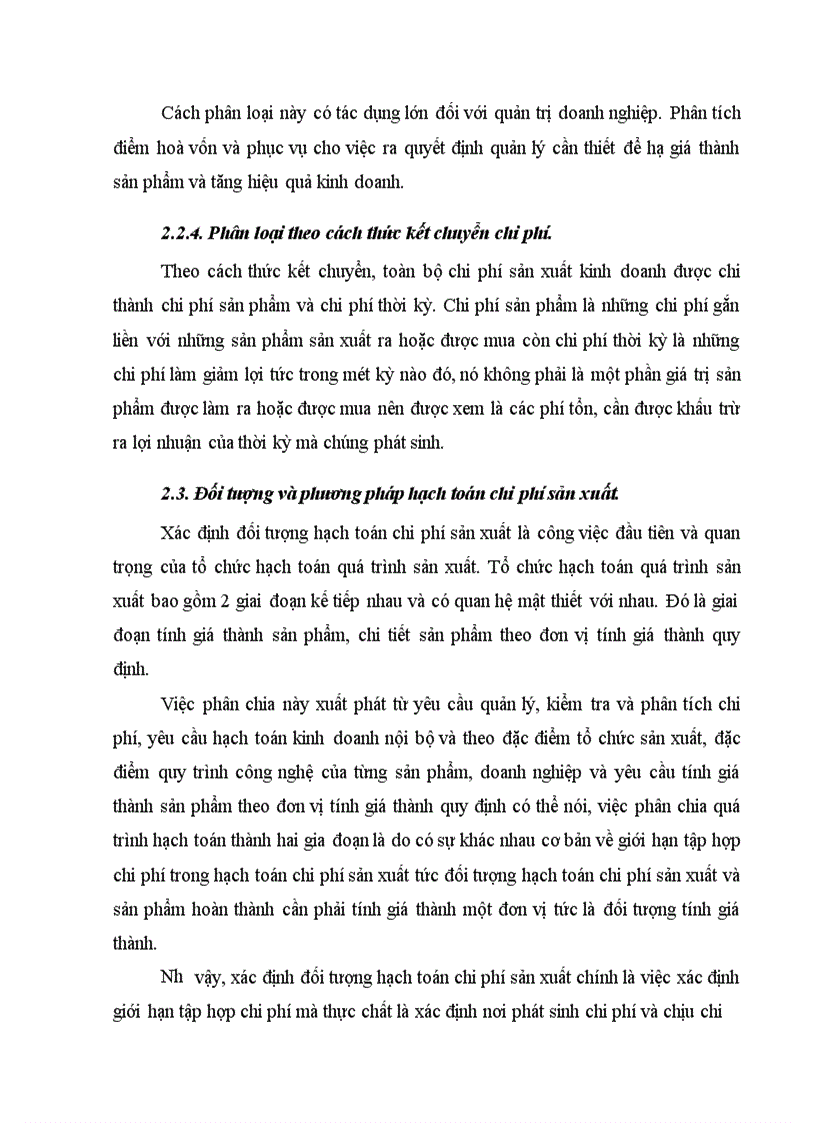 Cách phân loại này có tác dụng lớn đối với quản trị doanh nghiệp. Phân tích điểm hoà vốn và phục vụ cho việc ra quyết định quản lý cần thiết để hạ giá thành sản phẩm và tăng hiệu quả kinh doanh.

2.2.4. Phân loại theo cách thức kết chuyển chi phí.

Theo cách thức kết chuyển, toàn bộ chi phí sản xuất kinh doanh được chi thành chi phí sản phẩm và chi phí thời kỳ. Chi phí sản phẩm là những chi phí gắn liền với những sản phẩm sản xuất ra hoặc được mua còn chi phí thời kỳ là những chi phí làm giảm lợi tức trong mét kỳ nào đó, nó không phải là một phần giá trị sản phẩm được làm ra hoặc được mua nên được xem là các phí tổn, cần được khấu trừ ra lợi nhuận của thời kỳ mà chúng phát sinh.

2.3. Đối tượng và phương pháp hạch toán chi phí sản xuất.

Xác định đối tượng hạch toán chi phí sản xuất là công việc đầu tiên và quan trọng của tổ chức hạch toán quá trình sản xuất. Tổ chức hạch toán quá trình sản xuất bao gồm 2 giai đoạn kế tiếp nhau và có quan hệ mật thiết với nhau. Đó là giai đoạn tính giá thành sản phẩm, chi tiết sản phẩm theo đơn vị tính giá thành quy định.

Việc phân chia này xuất phát từ yêu cầu quản lý, kiểm tra và phân tích chi phí, yêu cầu hạch toán kinh doanh nội bộ và theo đặc điểm tổ chức sản xuất, đặc điểm quy trình công nghệ của từng sản phẩm, doanh nghiệp và yêu cầu tính giá thành sản phẩm theo đơn vị tính giá thành quy định có thể nói, việc phân chia quá trình hạch toán thành hai gia đoạn là do có sự khác nhau cơ bản về giới hạn tập hợp chi phí trong hạch toán chi phí sản xuất tức đối tượng hạch toán chi phí sản xuất và sản phẩm hoàn thành cần phải tính giá thành một đơn vị tức là đối tượng tính giá thành.

Nh vậy, xác định đối tượng hạch toán chi phí sản xuất chính là việc xác định giới hạn tập hợp chi phí mà thực chất là xác định nơi phát sinh chi phí và chịu chi